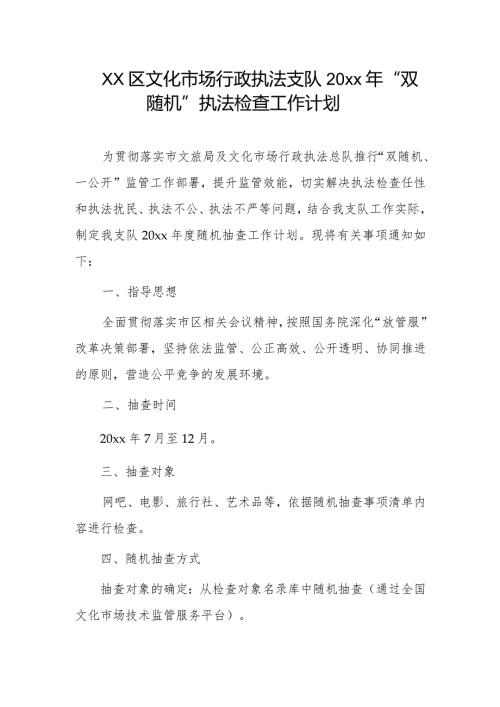 XX 区文化市场行政执法支队 20xx 年“双随机”执法检查工作计划

为贯彻落实市文旅局及文化市场行政执法总队推行“双随机、一公开”监管工作部署，提升监管效能，切实解决执法检查任性和执法扰民、执法不公、执法不严等问题，结合我支队工作实际，制定我支队 20xx 年度随机抽查工作计划。现将有关事项通知如下：

一、指导思想

全面贯彻落实市区相关会议精神，按照国务院深化“放管服”改革决策部署，坚持依法监管、公正高效、公开透明、协同推进的原则，营造公平竞争的发展环境。

二、抽查时间

20xx 年 7 月至 12 月。

三、抽查对象

网吧、电影、旅行社、艺术品等，依据随机抽查事项清单内容进行检查。

四、随机抽查方式

抽查对象的确定：从检查对象名录库中随机抽查（通过全国文化市场技术监管服务平台）。